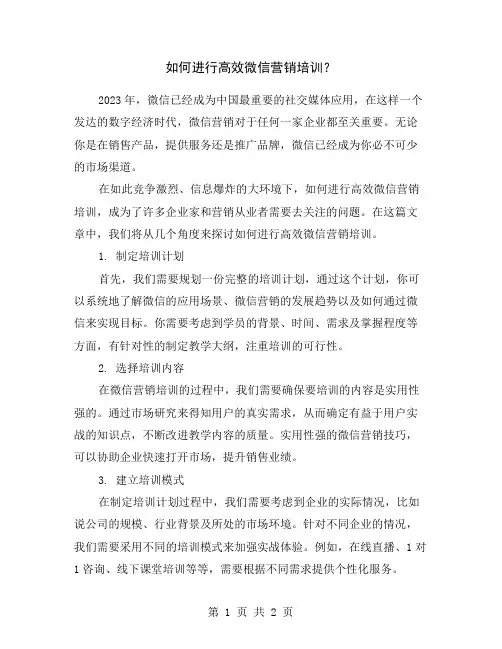 如何进行高效微信营销培训？

2023年，微信已经成为中国最重要的社交媒体应用，在这样一个发达的数字经济时代，微信营销对于任何一家企业都至关重要。无论你是在销售产品，提供服务还是推广品牌，微信已经成为你必不可少的市场渠道。

在如此竞争激烈、信息爆炸的大环境下，如何进行高效微信营销培训，成为了许多企业家和营销从业者需要去关注的问题。在这篇文章中，我们将从几个角度来探讨如何进行高效微信营销培训。

1. 制定培训计划

首先，我们需要规划一份完整的培训计划，通过这个计划，你可以系统地了解微信的应用场景、微信营销的发展趋势以及如何通过微信来实现目标。你需要考虑到学员的背景、时间、需求及掌握程度等方面，有针对性的制定教学大纲，注重培训的可行性。

2. 选择培训内容

在微信营销培训的过程中，我们需要确保要培训的内容是实用性强的。通过市场研究来得知用户的真实需求，从而确定有益于用户实战的知识点，不断改进教学内容的质量。实用性强的微信营销技巧，可以协助企业快速打开市场，提升销售业绩。

3. 建立培训模式

在制定培训计划过程中，我们需要考虑到企业的实际情况，比如说公司的规模、行业背景及所处的市场环境。针对不同企业的情况，我们需要采用不同的培训模式来加强实战体验。例如，在线直播、1对1咨询、线下课堂培训等等，需要根据不同需求提供个性化服务。

第 1 页 共 2 页